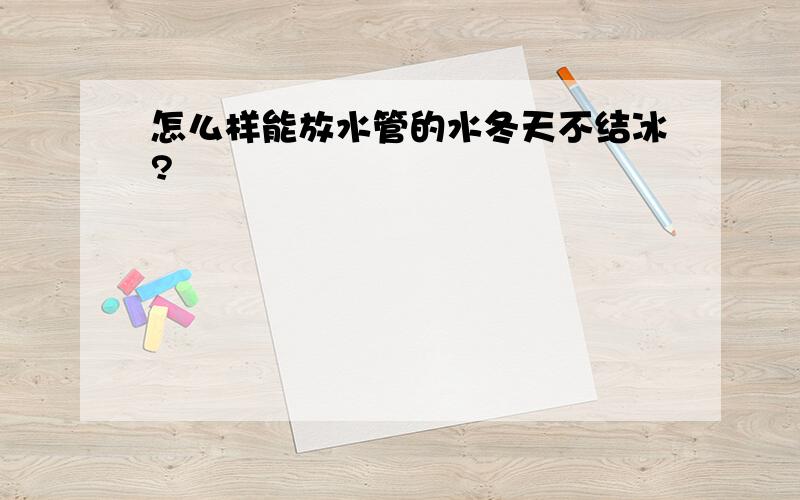 怎么样能放水管的水冬天不结冰?